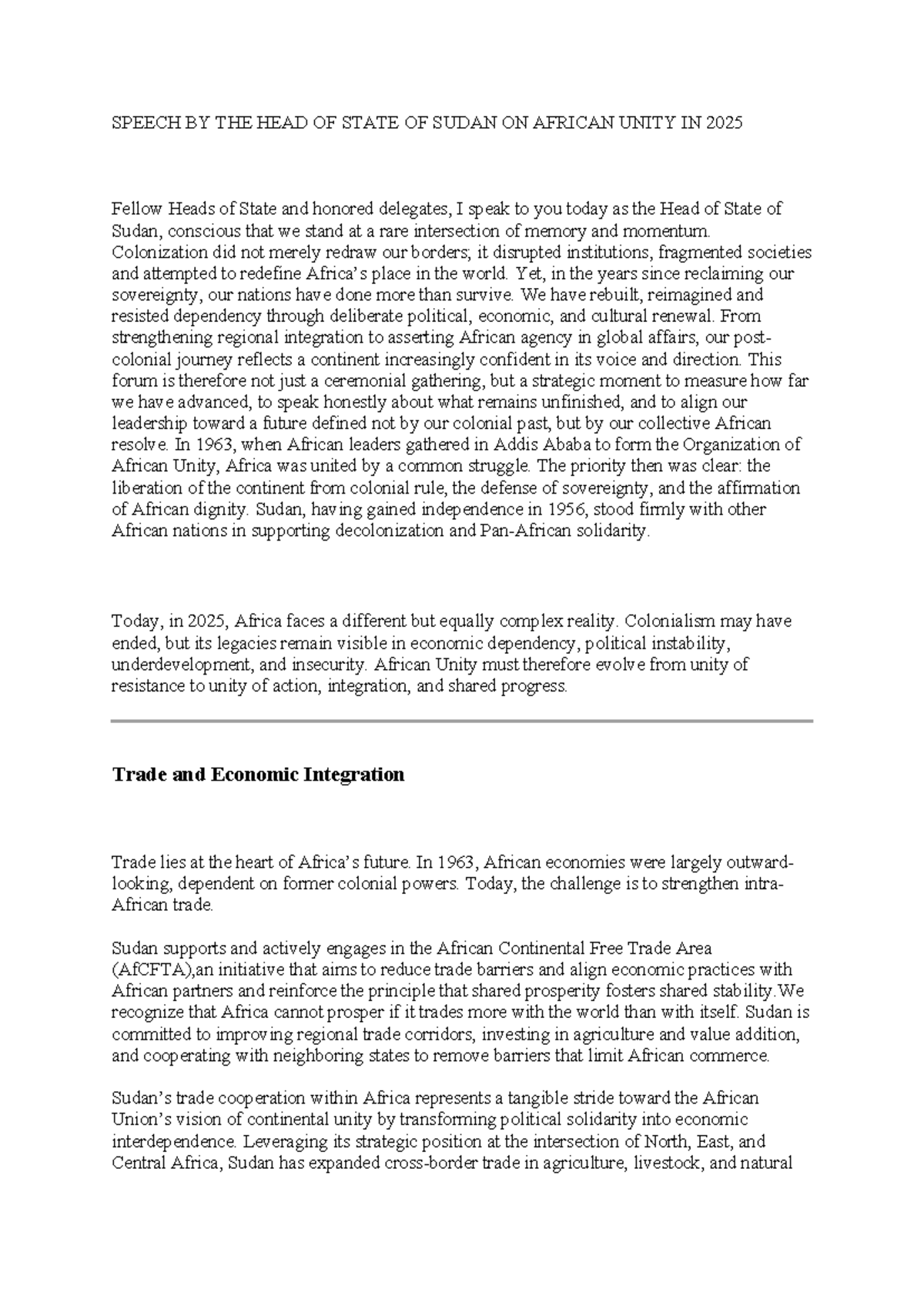 SPEECH BY THE HEAD OF STATE OF SUDAN ON AFRICAN UNITY IN 2025

Fellow Heads of State and honored delegates, I speak to you today as the Head of State of Sudan, conscious that we stand at a rare intersection of memory and momentum. Colonization did not merely redraw our borders; it disrupted institutions, fragmented societies and attempted to redefine Africa's place in the world. Yet, in the years since reclaiming our sovereignty, our nations have done more than survive. We have rebuilt, reimagined and resisted dependency through deliberate political, economic, and cultural renewal. From strengthening regional integration to asserting African agency in global affairs, our post-colonial journey reflects a continent increasingly confident in its voice and direction. This forum is therefore not just a ceremonial gathering, but a strategic moment to measure how far we have advanced, to speak honestly about what remains unfinished, and to align our leadership toward a future defined not by our colonial past, but by our collective African resolve. In 1963, when African leaders gathered in Addis Ababa to form the Organization of African Unity, Africa was united by a common struggle. The priority then was clear: the liberation of the continent from colonial rule, the defense of sovereignty, and the affirmation of African dignity. Sudan, having gained independence in 1956, stood firmly with other African nations in supporting decolonization and Pan-African solidarity.

Today, in 2025, Africa faces a different but equally complex reality. Colonialism may have ended, but its legacies remain visible in economic dependency, political instability, underdevelopment, and insecurity. African Unity must therefore evolve from unity of resistance to unity of action, integration, and shared progress.

Trade and Economic Integration

Trade lies at the heart of Africa's future. In 1963, African economies were largely outward-looking, dependent on former colonial powers. Today, the challenge is to strengthen intra-African trade.

Sudan supports and actively engages in the African Continental Free Trade Area (AfCFTA),an initiative that aims to reduce trade barriers and align economic practices with African partners and reinforce the principle that shared prosperity fosters shared stability.We recognize that Africa cannot prosper if it trades more with the world than with itself. Sudan is committed to improving regional trade corridors, investing in agriculture and value addition, and cooperating with neighboring states to remove barriers that limit African commerce.

Sudan's trade cooperation within Africa represents a tangible stride toward the African Union's vision of continental unity by transforming political solidarity into economic interdependence. Leveraging its strategic position at the intersection of North, East, and Central Africa, Sudan has expanded cross-border trade in agriculture, livestock, and natural